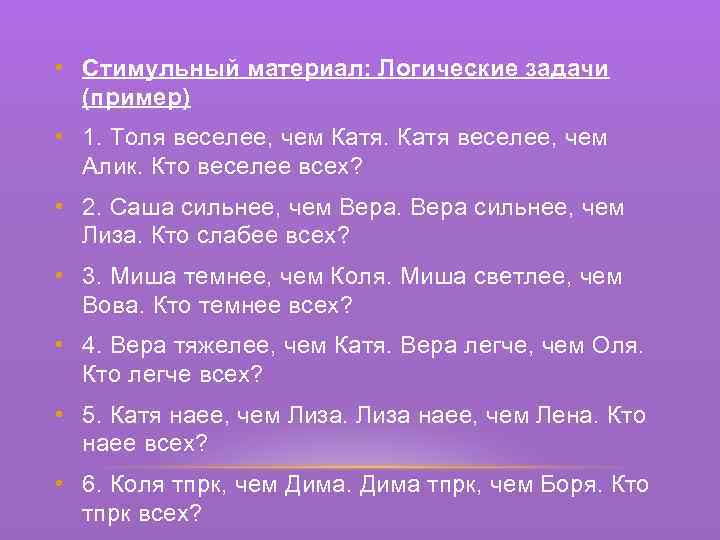 • Стимульный материал: Логические задачи (пример)

• 1. Толя веселее, чем Катя. Катя веселее, чем Алик. Кто веселее всех?

• 2. Саша сильнее, чем Вера. Вера сильнее, чем Лиза. Кто слабее всех?

• 3. Миша темнее, чем Коля. Миша светлее, чем Вова. Кто темнее всех?

• 4. Вера тяжелее, чем Катя. Вера легче, чем Оля. Кто легче всех?

• 5. Катя наее, чем Лиза. Лиза наее, чем Лена. Кто наее всех?

• 6. Коля тпрк, чем Дима. Дима тпрк, чем Боря. Кто тпрк всех?